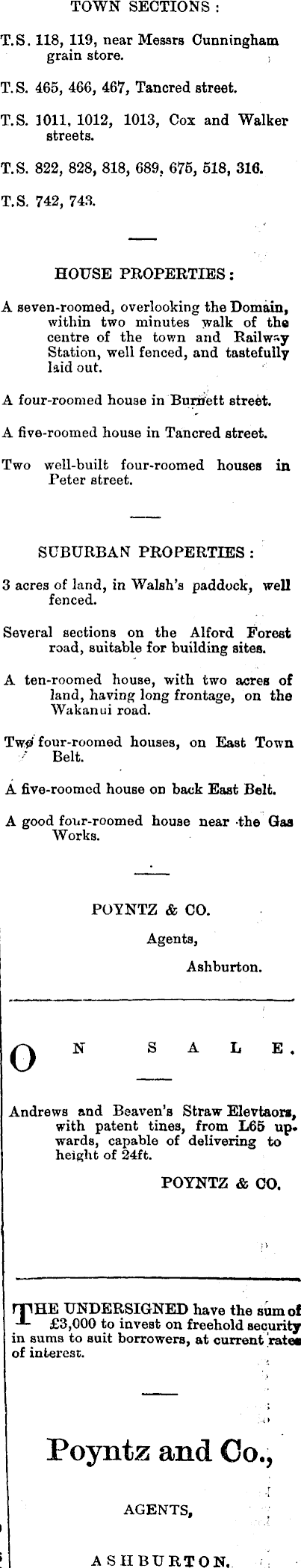 TOWN SECTIONS :

T.S. 118, 119, near Messrs Cunningham grain store.

T.S. 465, 466, 467, Tancred street.

T.S. 1011, 1012, 1013, Cox and Walker streets.

T.S. 822, 828, 818, 689, 675, 518, 316.

T.S. 742, 743.

HOUSE PROPERTIES :

A seven-roomed, overlooking the Domain, within two minutes walk of the centre of the town and Railway Station, well fenced, and tastefully laid out.

A four-roomed house in Burnett street.

A five-roomed house in Tancred street.

Two well-built four-roomed houses in Peter street.

SUBURBAN PROPERTIES :

3 acres of land, in Walsh's paddock, well fenced.

Several sections on the Alford Forest road, suitable for building sites.

A ten-roomed house, with two acres of land, having long frontage, on the Wakanui road.

Two four-roomed houses, on East Town Belt.

A five-roomed house on back East Belt.

A good four-roomed house near the Gas Works.

POYNTZ & CO.
Agents,
Ashburton.

ON SALE.

Andrews and Beaven's Straw Elevtaors, with patent tines, from L65 upwards, capable of delivering to height of 24ft.

POYNTZ & CO.

THE UNDERSIGNED have the sum of £3,000 to invest on freehold security in sums to suit borrowers, at current rates of interest.

Poyntz and Co.,
AGENTS,
ASHBURTON.